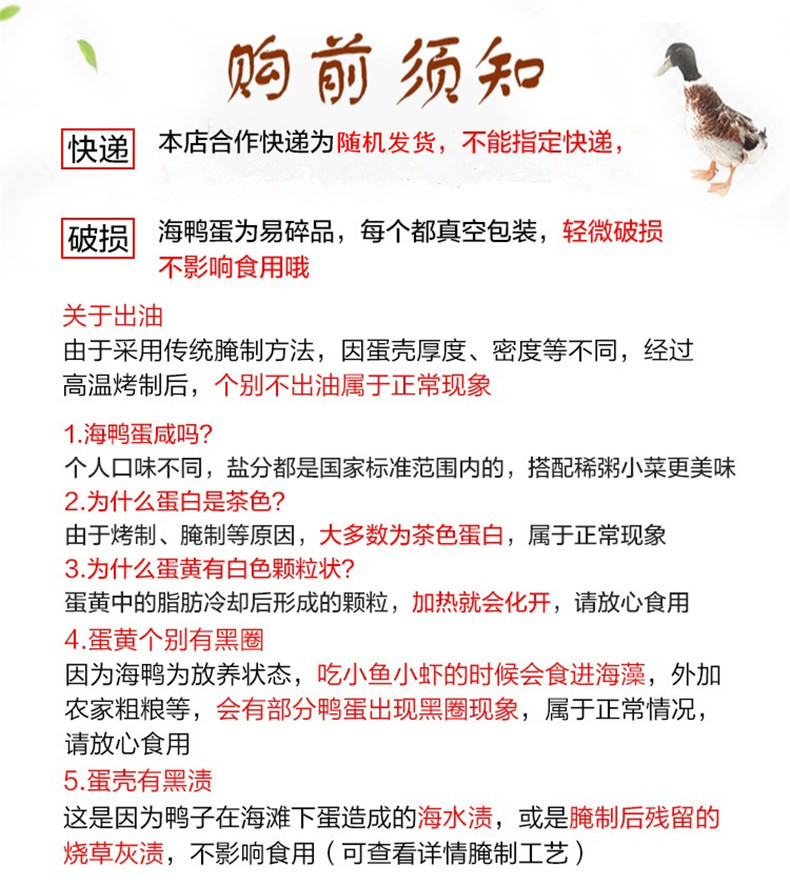 购前须知

快递 本店合作快递为随机发货，不能指定快递，

破损 海鸭蛋为易碎品，每个都真空包装，轻微破损不影响食用哦

关于出油
由于采用传统腌制方法，因蛋壳厚度、密度等不同，经过高温烤制后，个别不出油属于正常现象

1.海鸭蛋咸吗？
个人口味不同，盐分都是国家标准范围内的，搭配稀粥小菜更美味
2.为什么蛋白是茶色？
由于烤制、腌制等原因，大多数为茶色蛋白，属于正常现象
3.为什么蛋黄有白色颗粒状？
蛋黄中的脂肪冷却后形成的颗粒，加热就会化开，请放心食用
4.蛋黄个别有黑圈
因为海鸭为放养状态，吃小鱼小虾的时候会食进海藻，外加农家粗粮等，会有部分鸭蛋出现黑圈现象，属于正常情况，请放心食用
5.蛋壳有黑渍
这是因为鸭子在海滩下蛋造成的海水渍，或是腌制后残留的烧草灰渍，不影响食用（可查看详情腌制工艺）